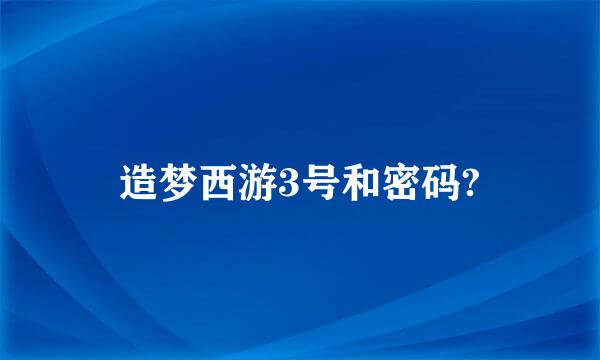 造梦西游3号和密码?